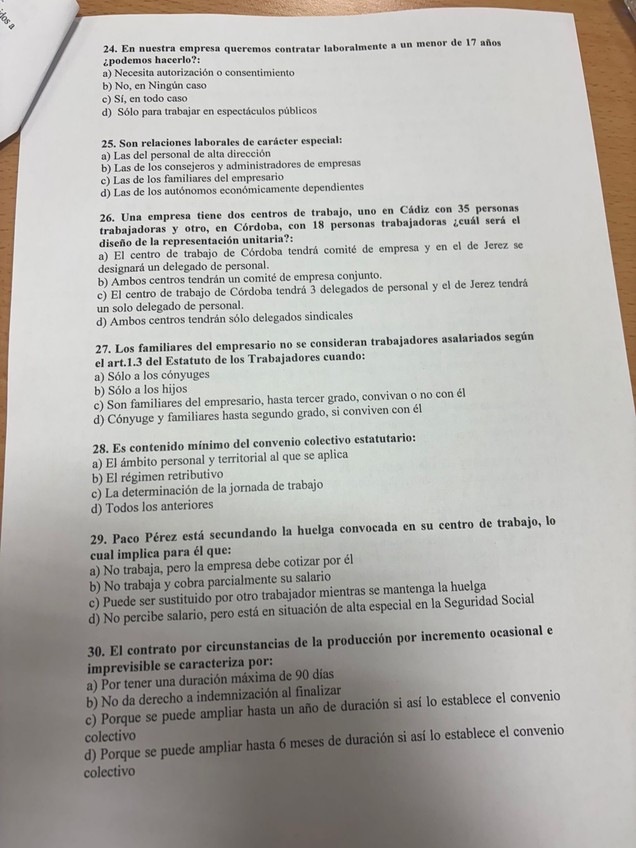 24. En nuestra empresa queremos contratar laboralmente a un menor de 17 años ¿podemos hacerlo?:
a) Necesita autorización o consentimiento
b) No, en Ningún caso
c) Sí, en todo caso
d) Sólo para trabajar en espectáculos públicos

25. Son relaciones laborales de carácter especial:
a) Las del personal de alta dirección
b) Las de los consejeros y administradores de empresas
c) Las de los familiares del empresario
d) Las de los autónomos económicamente dependientes

26. Una empresa tiene dos centros de trabajo, uno en Cádiz con 35 personas trabajadoras y otro, en Córdoba, con 18 personas trabajadoras ¿cuál será el diseño de la representación unitaria?:
a) El centro de trabajo de Córdoba tendrá comité de empresa y en el de Jerez se designará un delegado de personal.
b) Ambos centros tendrán un comité de empresa conjunto.
c) El centro de trabajo de Córdoba tendrá 3 delegados de personal y el de Jerez tendrá un solo delegado de personal.
d) Ambos centros tendrán sólo delegados sindicales

27. Los familiares del empresario no se consideran trabajadores asalariados según el art.1.3 del Estatuto de los Trabajadores cuando:
a) Sólo a los cónyuges
b) Sólo a los hijos
c) Son familiares del empresario, hasta tercer grado, convivan o no con él
d) Cónyuge y familiares hasta segundo grado, si conviven con él

28. Es contenido mínimo del convenio colectivo estatutario:
a) El ámbito personal y territorial al que se aplica
b) El régimen retributivo
c) La determinación de la jornada de trabajo
d) Todos los anteriores

29. Paco Pérez está secundando la huelga convocada en su centro de trabajo, lo cual implica para él que:
a) No trabaja, pero la empresa debe cotizar por él
b) No trabaja y cobra parcialmente su salario
c) Puede ser sustituido por otro trabajador mientras se mantenga la huelga
d) No percibe salario, pero está en situación de alta especial en la Seguridad Social

30. El contrato por circunstancias de la producción por incremento ocasional e imprevisible se caracteriza por:
a) Por tener una duración máxima de 90 días
b) No da derecho a indemnización al finalizar
c) Porque se puede ampliar hasta un año de duración si así lo establece el convenio colectivo
d) Porque se puede ampliar hasta 6 meses de duración si así lo establece el convenio colectivo